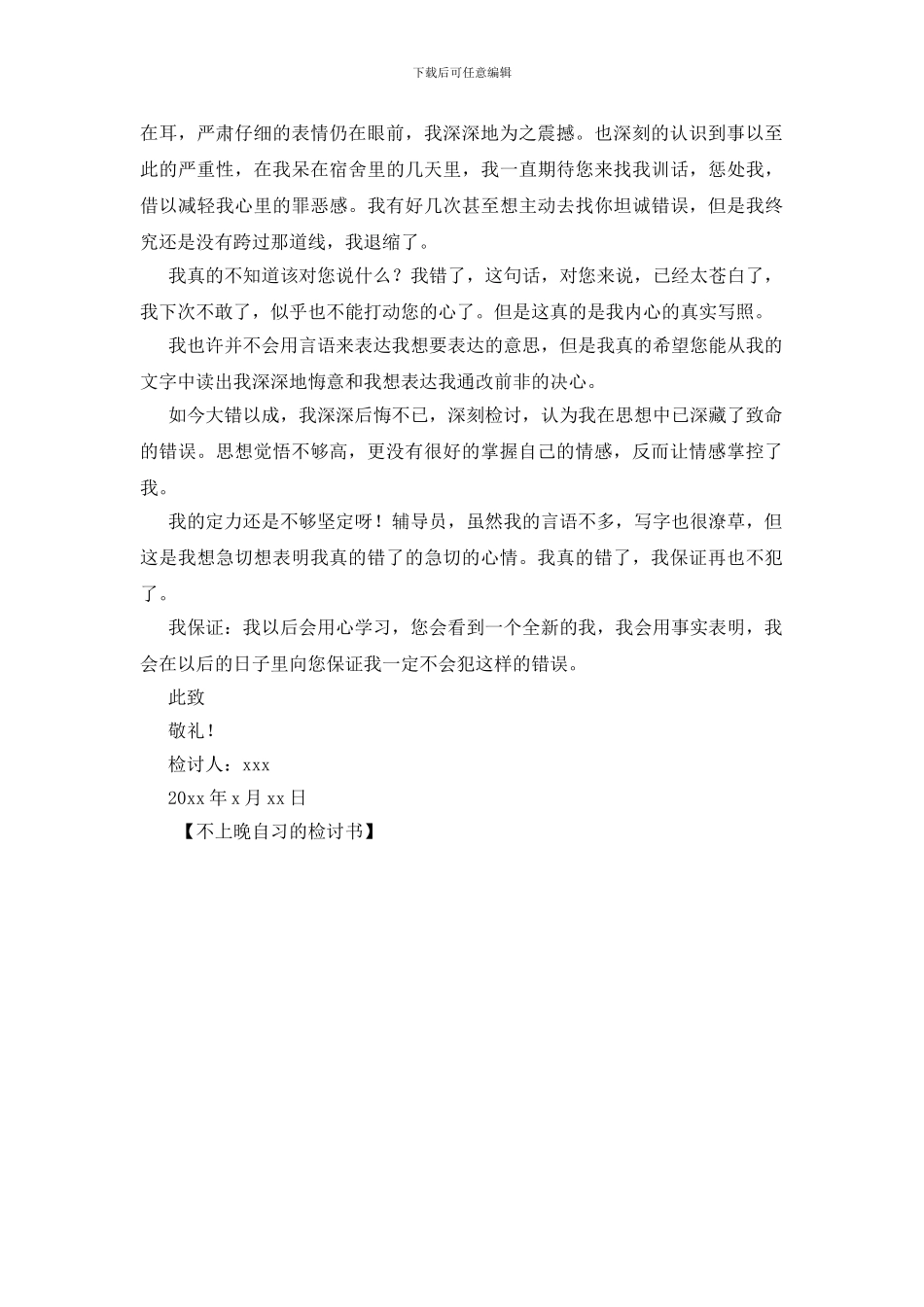 下载后可任意编辑

在耳，严肃仔细的表情仍在眼前，我深深地为之震撼。也深刻的认识到事以至此的严重性，在我呆在宿舍里的几天里，我一直期待您来找我训话，惩处我，借以减轻我心里的罪恶感。我有好几次甚至想主动去找你坦诚错误，但是我终究还是没有跨过那道线，我退缩了。

我真的不知道该对您说什么？我错了，这句话，对您来说，已经太苍白了，我下次不敢了，似乎也不能打动您的心了。但是这真的是我内心的真实写照。

我也许并不会用言语来表达我想要表达的意思，但是我真的希望您能从我的文字中读出我深深地悔意和我想表达我通改前非的决心。

如今大错以成，我深深后悔不已，深刻检讨，认为我在思想中已深藏了致命的错误。思想觉悟不够高，更没有很好的掌握自己的情感，反而让情感掌控了我。

我的定力还是不够坚定呀！辅导员，虽然我的言语不多，写字也很潦草，但这是我想急切想表明我真的错了的急切的心情。我真的错了，我保证再也不犯了。

我保证：我以后会用心学习，您会看到一个全新的我，我会用事实表明，我会在以后的日子里向您保证我一定不会犯这样的错误。

此致

敬礼！

检讨人：xxx

20xx 年 x 月 xx 日

【不上晚自习的检讨书】